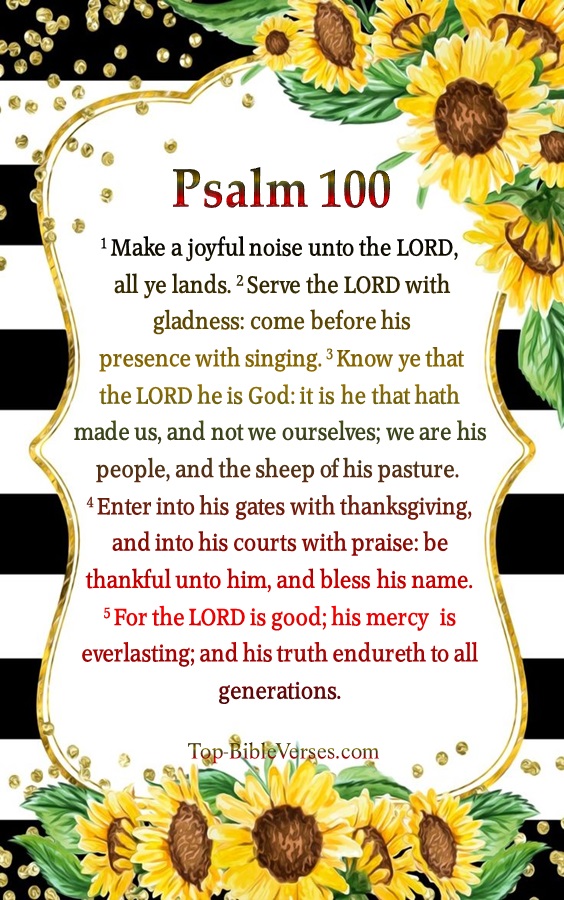 Psalm 100

$^1$ Make a joyful noise unto the LORD, all ye lands. $^2$ Serve the LORD with gladness: come before his presence with singing. $^3$ Know ye that the LORD he is God: it is he that hath made us, and not we ourselves; we are his people, and the sheep of his pasture. $^4$ Enter into his gates with thanksgiving, and into his courts with praise: be thankful unto him, and bless his name. $^5$ For the LORD is good; his mercy is everlasting; and his truth endureth to all generations.

Top-BibleVerses.com